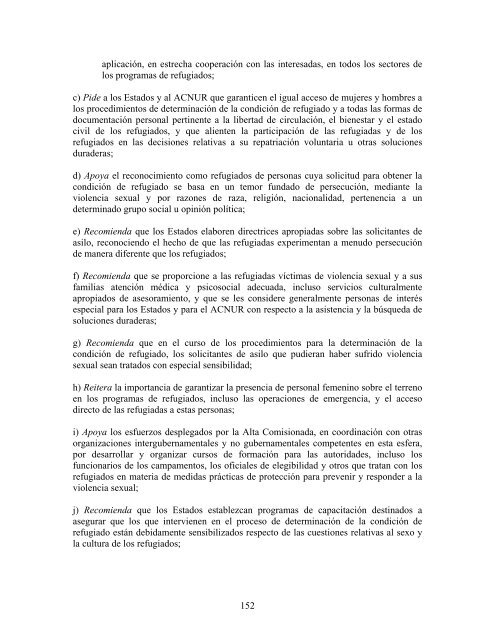 aplicación, en estrecha cooperación con las interesadas, en todos los sectores de los programas de refugiados;

c) Pide a los Estados y al ACNUR que garanticen el igual acceso de mujeres y hombres a los procedimientos de determinación de la condición de refugiado y a todas las formas de documentación personal pertinente a la libertad de circulación, el bienestar y el estado civil de los refugiados, y que alienten la participación de las refugiadas y de los refugiados en las decisiones relativas a su repatriación voluntaria u otras soluciones duraderas;

d) Apoya el reconocimiento como refugiados de personas cuya solicitud para obtener la condición de refugiado se basa en un temor fundado de persecución, mediante la violencia sexual y por razones de raza, religión, nacionalidad, pertenencia a un determinado grupo social u opinión política;

e) Recomienda que los Estados elaboren directrices apropiadas sobre las solicitantes de asilo, reconociendo el hecho de que las refugiadas experimentan a menudo persecución de manera diferente que los refugiados;

f) Recomienda que se proporcione a las refugiadas víctimas de violencia sexual y a sus familias atención médica y psicosocial adecuada, incluso servicios culturalmente apropiados de asesoramiento, y que se les considere generalmente personas de interés especial para los Estados y para el ACNUR con respecto a la asistencia y la búsqueda de soluciones duraderas;

g) Recomienda que en el curso de los procedimientos para la determinación de la condición de refugiado, los solicitantes de asilo que pudieran haber sufrido violencia sexual sean tratados con especial sensibilidad;

h) Reitera la importancia de garantizar la presencia de personal femenino sobre el terreno en los programas de refugiados, incluso las operaciones de emergencia, y el acceso directo de las refugiadas a estas personas;

i) Apoya los esfuerzos desplegados por la Alta Comisionada, en coordinación con otras organizaciones intergubernamentales y no gubernamentales competentes en esta esfera, por desarrollar y organizar cursos de formación para las autoridades, incluso los funcionarios de los campamentos, los oficiales de elegibilidad y otros que tratan con los refugiados en materia de medidas prácticas de protección para prevenir y responder a la violencia sexual;

j) Recomienda que los Estados establezcan programas de capacitación destinados a asegurar que los que intervienen en el proceso de determinación de la condición de refugiado están debidamente sensibilizados respecto de las cuestiones relativas al sexo y la cultura de los refugiados;

152